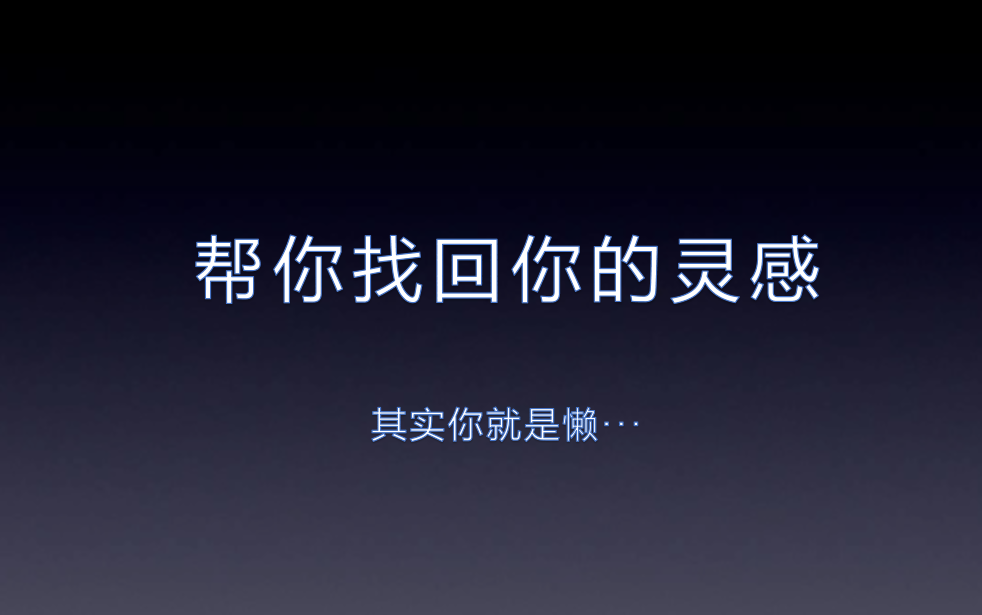 帮你找回你的灵感

其实你就是懒···